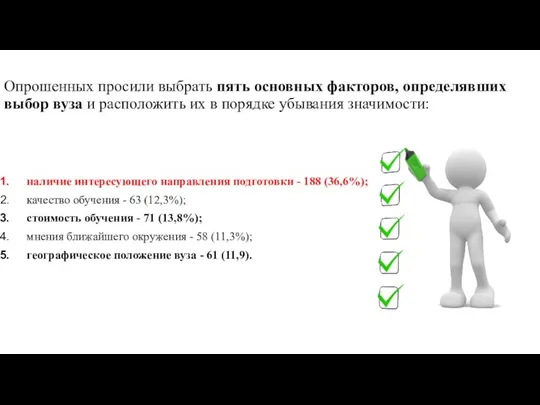 Опрошенных просили выбрать пять основных факторов, определявших выбор вуза и расположить их в порядке убывания значимости:

1. наличие интересующего направления подготовки - 188 (36,6%);
2. качество обучения - 63 (12,3%);
3. стоимость обучения - 71 (13,8%);
4. мнения ближайшего окружения - 58 (11,3%);
5. географическое положение вуза - 61 (11,9).